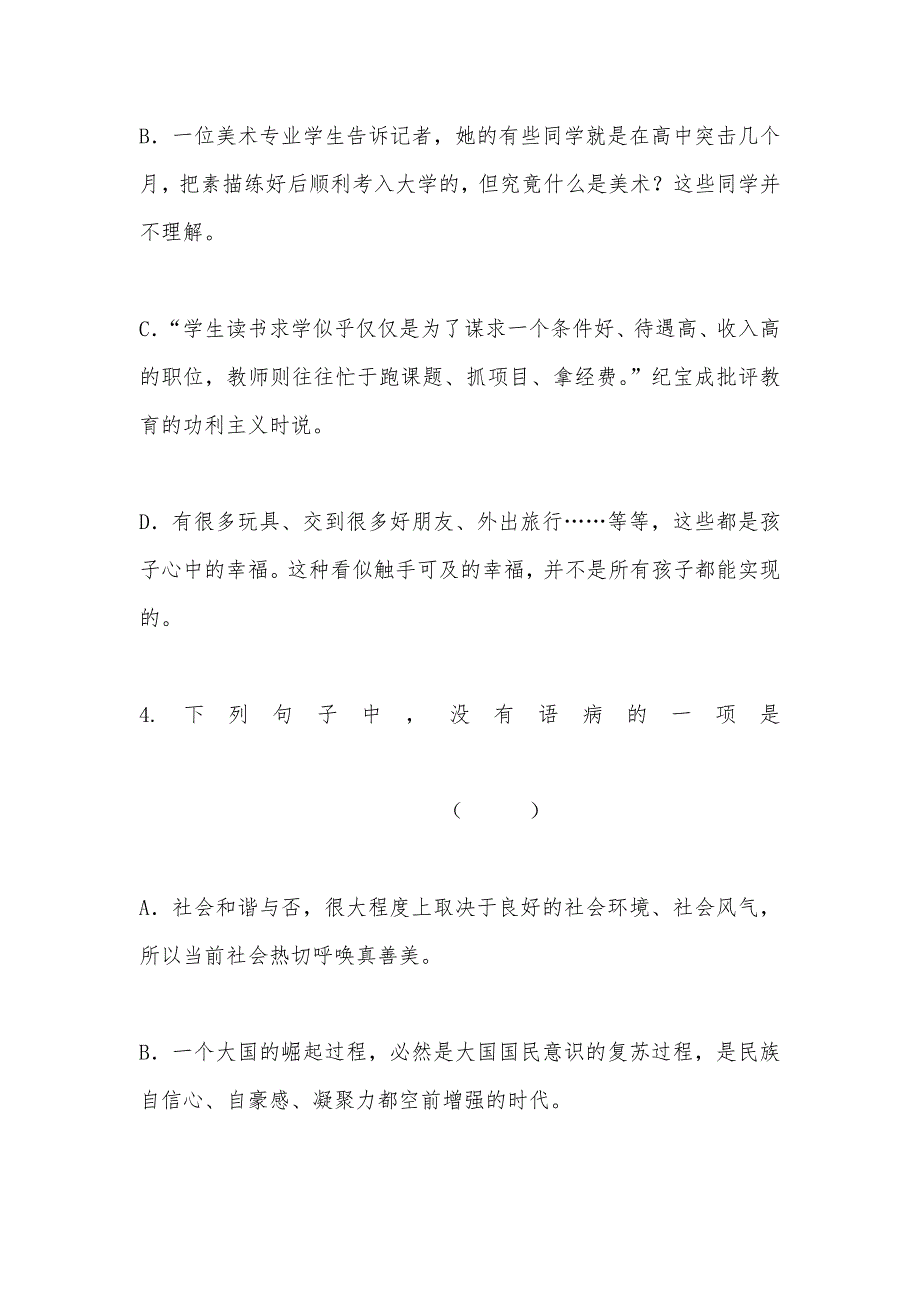 B．一位美术专业学生告诉记者，她的有些同学就是在高中突击几个月，把素描练好后顺利考入大学的，但究竟什么是美术？这些同学并不理解。

C.“学生读书求学似乎仅仅是为了谋求一个条件好、待遇高、收入高的职位，教师则往往忙于跑课题、抓项目、拿经费。”纪宝成批评教育的功利主义时说。

D．有很多玩具、交到很多好朋友、外出旅行……等等，这些都是孩子心中的幸福。这种看似触手可及的幸福，并不是所有孩子都能实现的。

4. 下列句子中，没有语病的一项是

（　　）

A．社会和谐与否，很大程度上取决于良好的社会环境、社会风气，所以当前社会热切呼唤真善美。

B．一个大国的崛起过程，必然是大国国民意识的复苏过程，是民族自信心、自豪感、凝聚力都空前增强的时代。